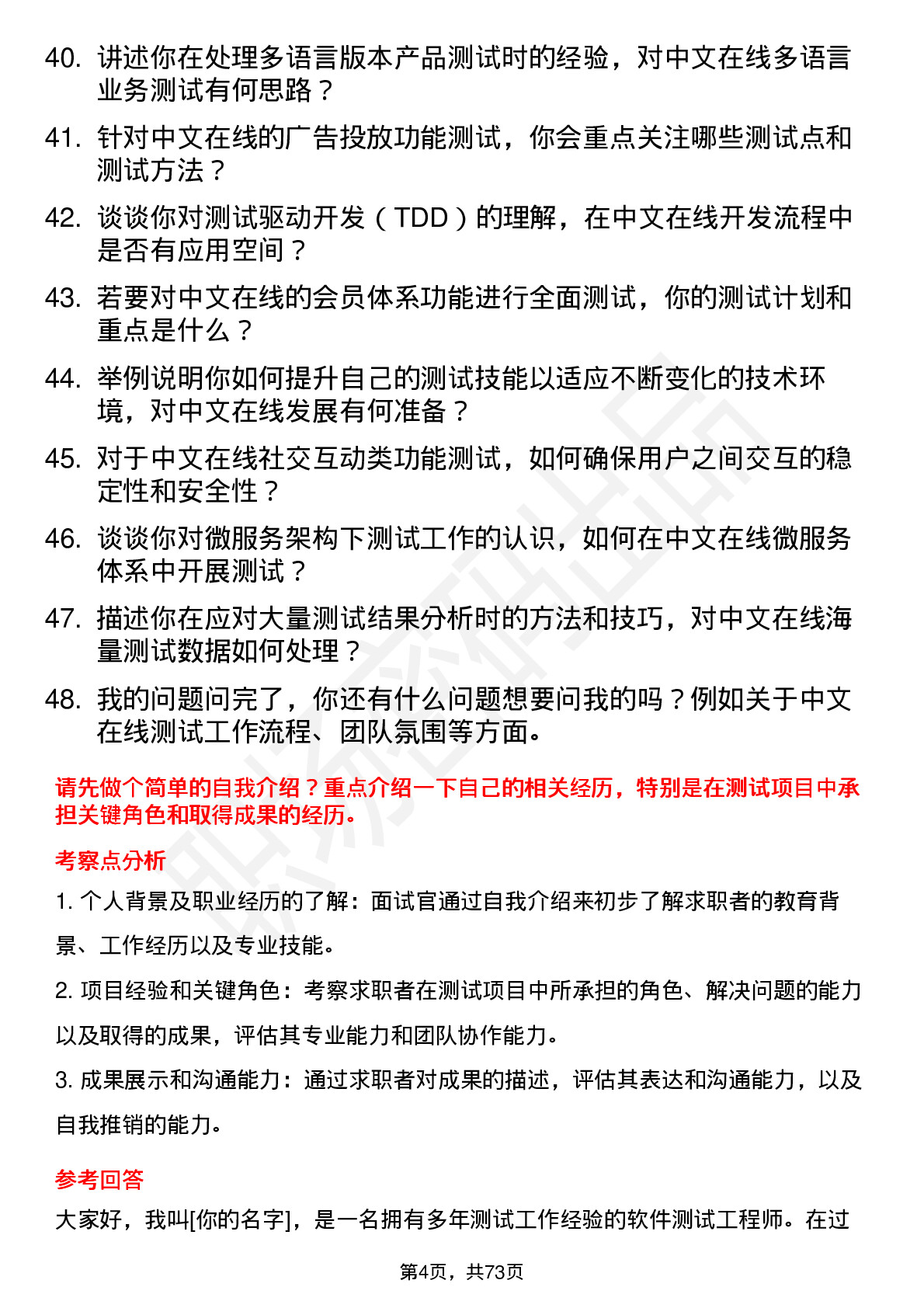 40. 讲述你在处理多语言版本产品测试时的经验，对中文在线多语言业务测试有何思路？

41. 针对中文在线的广告投放功能测试，你会重点关注哪些测试点和测试方法？

42. 谈谈你对测试驱动开发（TDD）的理解，在中文在线开发流程中是否有应用空间？

43. 若要对中文在线的会员体系功能进行全面测试，你的测试计划和重点是什么？

44. 举例说明你如何提升自己的测试技能以适应不断变化的技术环境，对中文在线发展有何准备？

45. 对于中文在线社交互动类功能测试，如何确保用户之间交互的稳定性和安全性？

46. 谈谈你对微服务架构下测试工作的认识，如何在中文在线微服务体系中开展测试？

47. 描述你在应对大量测试结果分析时的方法和技巧，对中文在线海量测试数据如何处理？

48. 我的问题问完了，你还有什么问题想要问我的吗？例如关于中文在线测试工作流程、团队氛围等方面。

请先做个简单的自我介绍？重点介绍一下自己的相关经历，特别是在测试项目中承担关键角色和取得成果的经历。

考察点分析

1. 个人背景及职业经历的了解：面试官通过自我介绍来初步了解求职者的教育背景、工作经历以及专业技能。

2. 项目经验和关键角色：考察求职者在测试项目中所承担的角色、解决问题的能力以及取得的成果，评估其专业能力和团队协作能力。

3. 成果展示和沟通能力：通过求职者对成果的描述，评估其表达和沟通能力，以及自我推销的能力。

参考回答

大家好，我叫[你的名字]，是一名拥有多年测试工作经验的软件测试工程师。在过

第4页，共73页